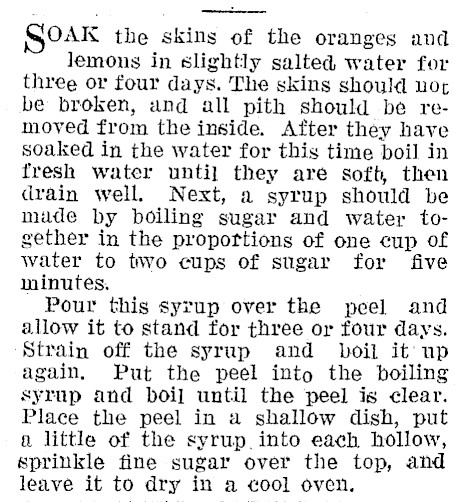 SOAK the skins of the oranges and lemons in slightly salted water for three or four days. The skins should not be broken, and all pith should be removed from the inside. After they have soaked in the water for this time boil in fresh water until they are soft, then drain well. Next, a syrup should be made by boiling sugar and water together in the proportions of one cup of water to two cups of sugar for five minutes.

Pour this syrup over the peel and allow it to stand for three or four days. Strain off the syrup and boil it up again. Put the peel into the boiling syrup and boil until the peel is clear. Place the peel in a shallow dish, put a little of the syrup into each hollow, sprinkle fine sugar over the top, and leave it to dry in a cool oven.